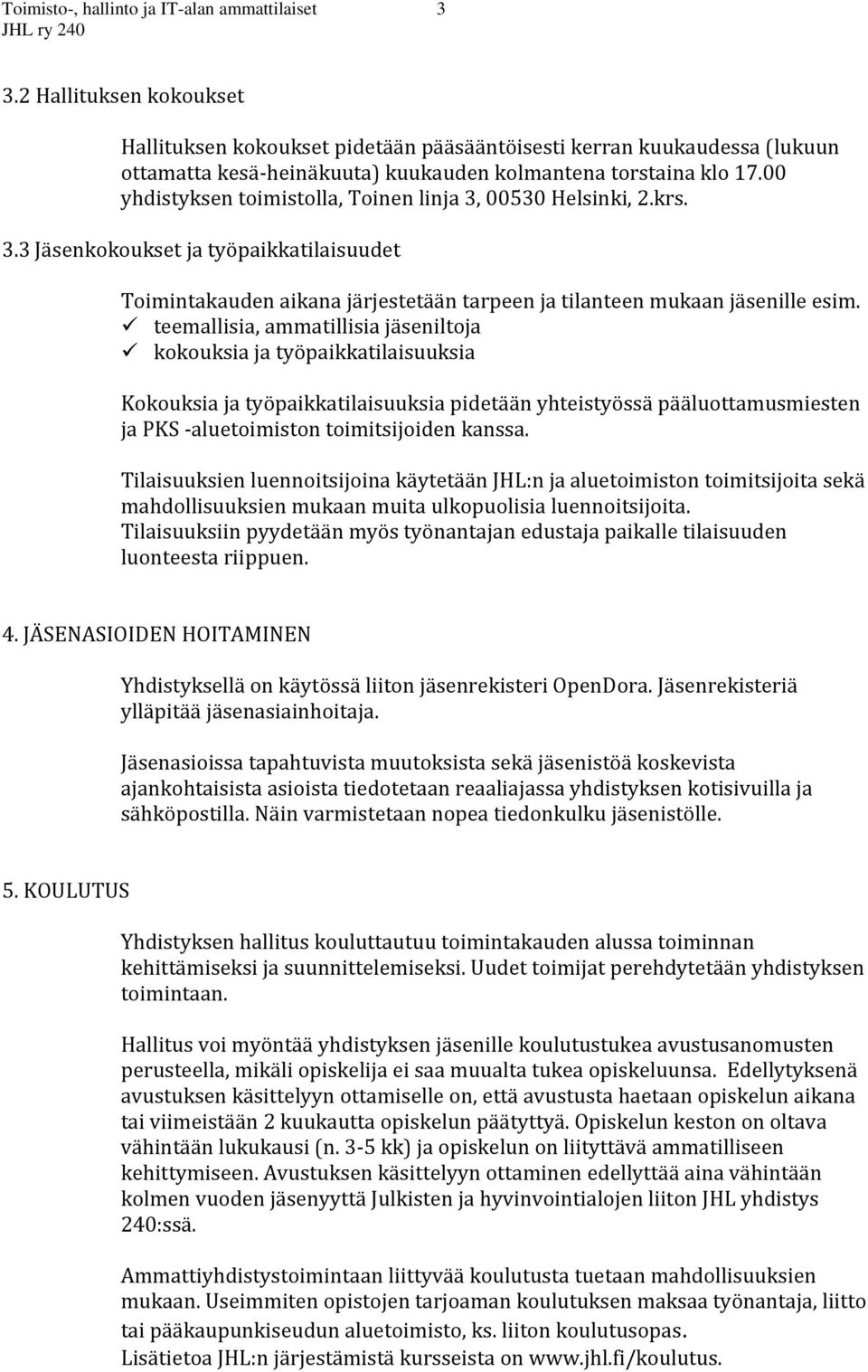 Toimisto-, hallinto ja IT-alan ammattilaiset 3
JHL ry 240

3.2 Hallituksen kokoukset

Hallituksen kokoukset pidetään pääsääntöisesti kerran kuukaudessa (lukuun ottamatta kesä-heinäkuuta) kuukauden kolmantena torstaina klo 17.00 yhdistyksen toimistolla, Toinen linja 3, 00530 Helsinki, 2.krs.

3.3 Jäsenkokoukset ja työpaikkatilaisuudet

Toimintakauden aikana järjestetään tarpeen ja tilanteen mukaan jäsenille esim.
✓ teemallisia, ammatillisia jäseniltoja
✓ kokouksia ja työpaikkatilaisuuksia

Kokouksia ja työpaikkatilaisuuksia pidetään yhteistyössä pääluottamusmiesten ja PKS -aluetoimiston toimitsijoiden kanssa.

Tilaisuuksien luennoitsijoina käytetään JHL:n ja aluetoimiston toimitsijoita sekä mahdollisuuksien mukaan muita ulkopuolisia luennoitsijoita. Tilaisuuksiin pyydetään myös työnantajan edustaja paikalle tilaisuuden luonteesta riippuen.

4. JÄSENASIOIDEN HOITAMINEN

Yhdistyksellä on käytössä liiton jäsenrekisteri OpenDora. Jäsenrekisteriä ylläpitää jäsenasiainhoitaja.

Jäsenasioissa tapahtuvista muutoksista sekä jäsenistöä koskevista ajankohtaisista asioista tiedotetaan reaaliajassa yhdistyksen kotisivuilla ja sähköpostilla. Näin varmistetaan nopea tiedonkulku jäsenistölle.

5. KOULUTUS

Yhdistyksen hallitus kouluttautuu toimintakauden alussa toiminnan kehittämiseksi ja suunnittelemiseksi. Uudet toimijat perehdytetään yhdistyksen toimintaan.

Hallitus voi myöntää yhdistyksen jäsenille koulutustukea avustusanomusten perusteella, mikäli opiskelija ei saa muualta tukea opiskeluunsa. Edellytyksenä avustuksen käsittelyyn ottamiselle on, että avustusta haetaan opiskelun aikana tai viimeistään 2 kuukautta opiskelun päätyttyä. Opiskelun keston on oltava vähintään lukukausi (n. 3-5 kk) ja opiskelun on liityttävä ammatilliseen kehittymiseen. Avustuksen käsittelyyn ottaminen edellyttää aina vähintään kolmen vuoden jäsenyyttä Julkisten ja hyvinvointialojen liiton JHL yhdistys 240:ssä.

Ammattiyhdistystoimintaan liittyvää koulutusta tuetaan mahdollisuuksien mukaan. Useimmiten opistojen tarjoaman koulutuksen maksaa työnantaja, liitto tai pääkaupunkiseudun aluetoimisto, ks. liiton koulutusopas.
Lisätietoa JHL:n järjestämistä kursseista on www.jhl.fi/koulutus.